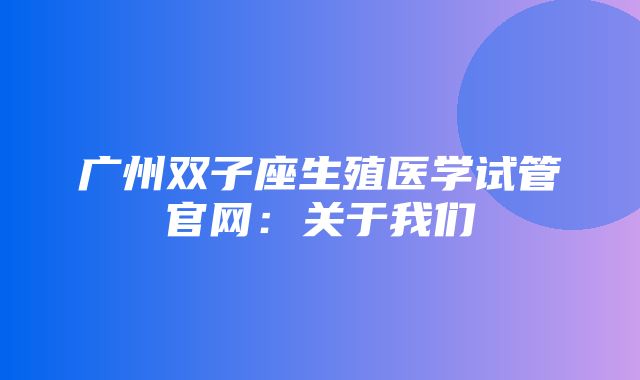 广州双子座生殖医学试管官网：关于我们